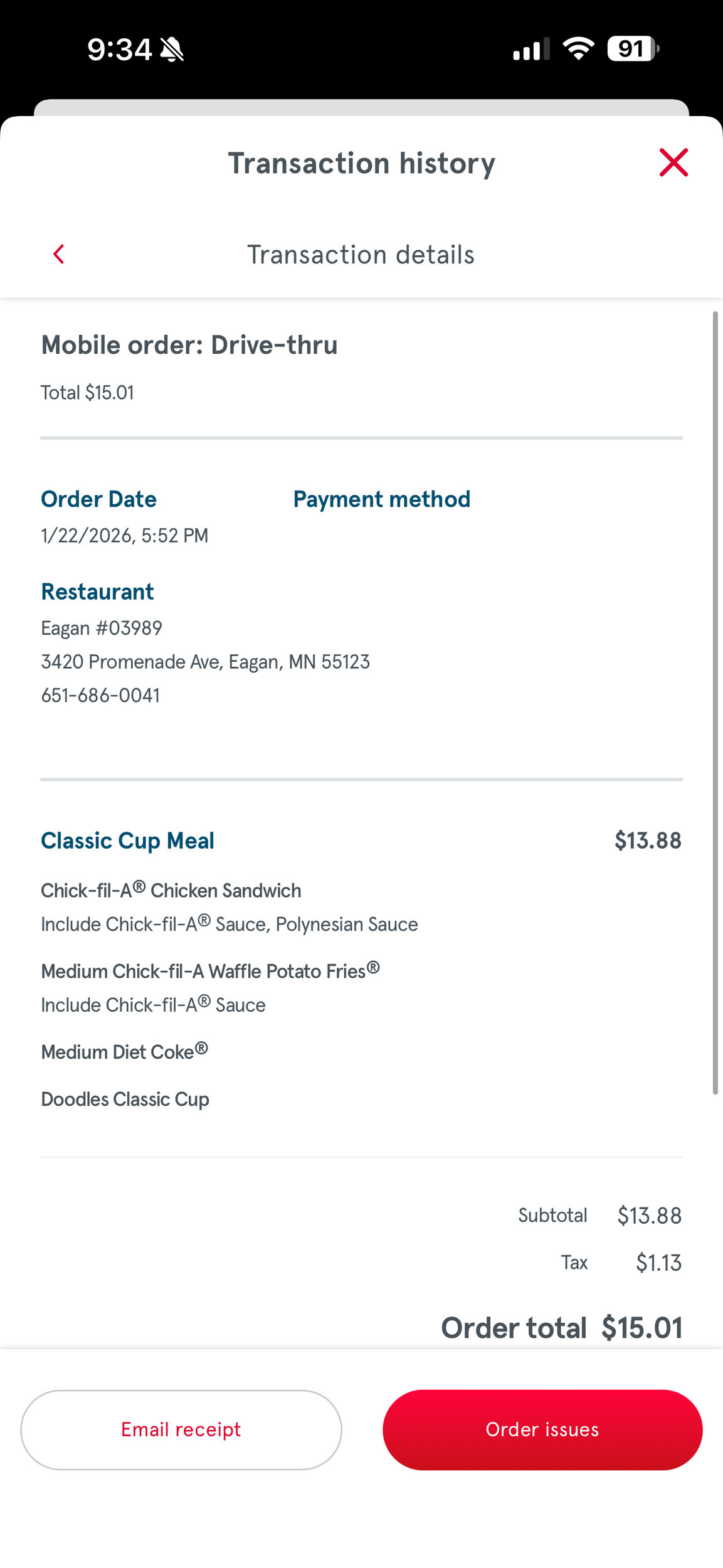 9:34

91

Transaction history

Transaction details

Mobile order: Drive-thru

Total $15.01

Order Date
1/22/2026, 5:52 PM

Payment method

Restaurant
Eagan #03989
3420 Promenade Ave, Eagan, MN 55123
651-686-0041

Classic Cup Meal $13.88

Chick-fil-A® Chicken Sandwich
Include Chick-fil-A® Sauce, Polynesian Sauce

Medium Chick-fil-A Waffle Potato Fries®
Include Chick-fil-A® Sauce

Medium Diet Coke®

Doodles Classic Cup

Subtotal $13.88
Tax $1.13
Order total $15.01

Email receipt

Order issues